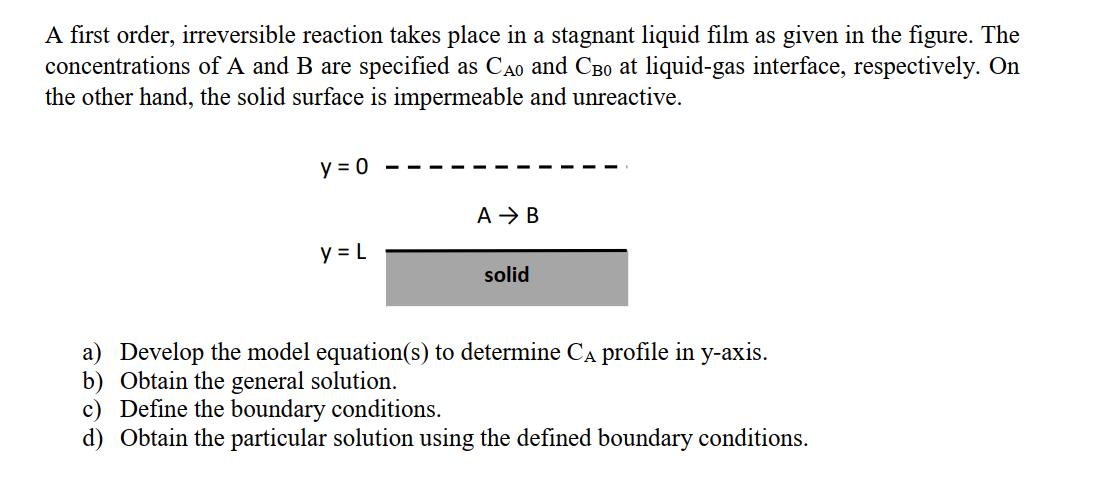 A first order, irreversible reaction takes place in a stagnant liquid film as given in the figure. The concentrations of A and B are specified as $C_{A0}$ and $C_{B0}$ at liquid-gas interface, respectively. On the other hand, the solid surface is impermeable and unreactive.

y = 0

A → B

y = L

solid

a) Develop the model equation(s) to determine $C_A$ profile in y-axis.
b) Obtain the general solution.
c) Define the boundary conditions.
d) Obtain the particular solution using the defined boundary conditions.